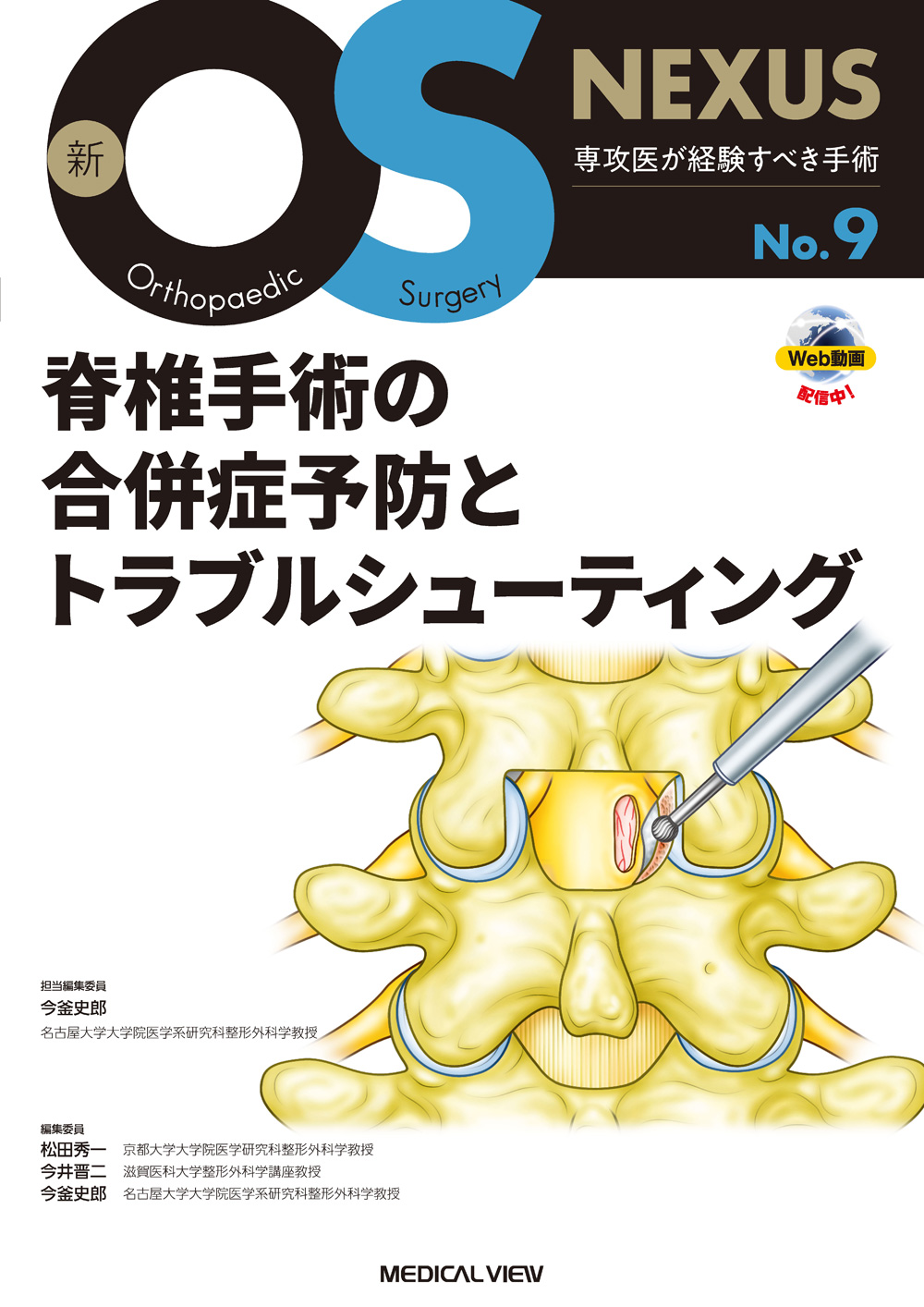 新 OS Orthopaedic Surgery

NEXUS
専攻医が経験すべき手術
No. 9

Web動画 配信中！

脊椎手術の合併症予防とトラブルシューティング

担当編集委員
今釜史郎
名古屋大学大学院医学系研究科整形外科学教授

編集委員
松田秀一 京都大学大学院医学研究科整形外科学教授
今井晋二 滋賀医科大学整形外科学講座教授
今釜史郎 名古屋大学大学院医学系研究科整形外科学教授

MEDICAL VIEW